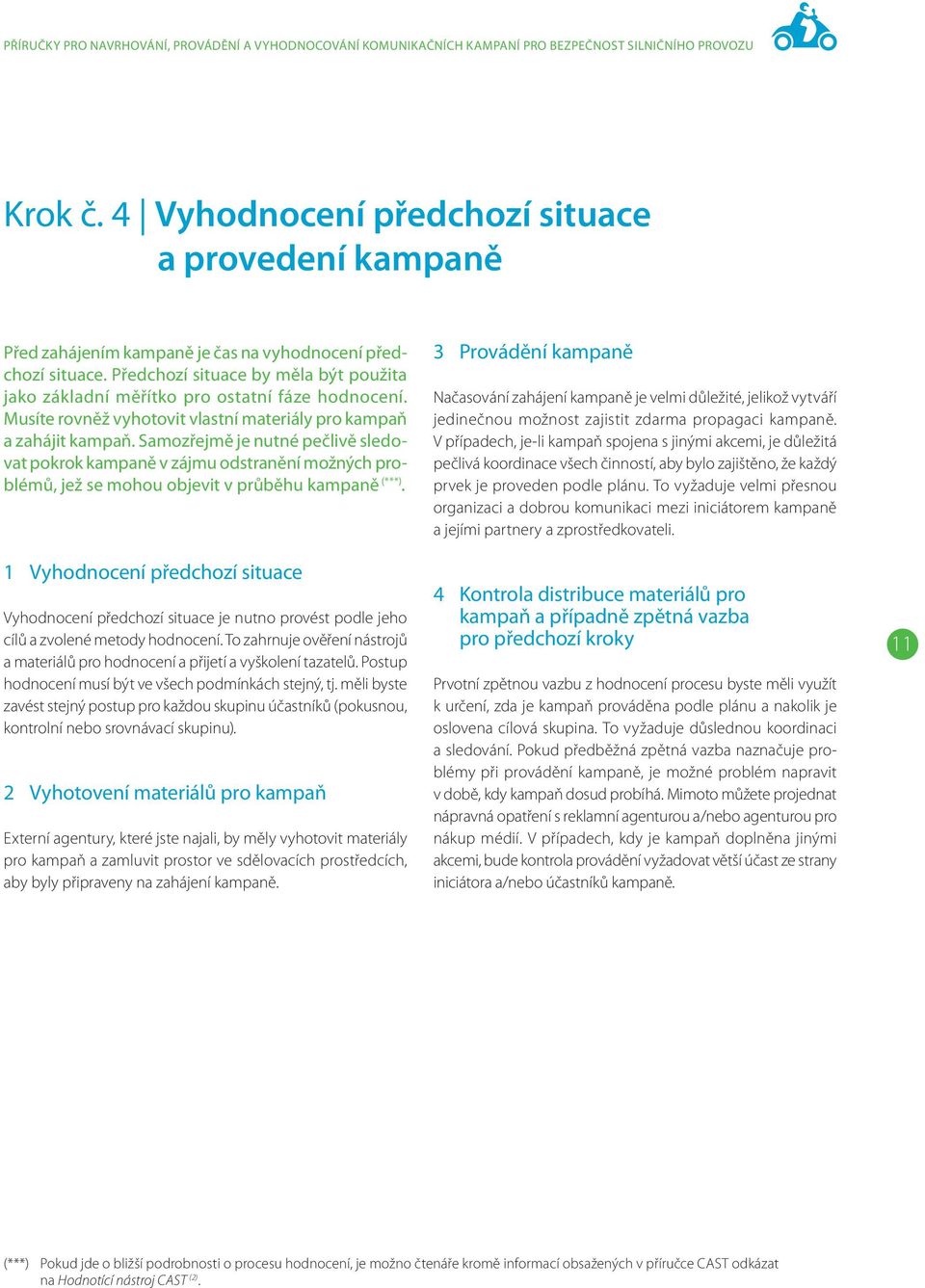 PŘÍRUČKY PRO NAVRHOVÁNÍ, PROVÁDĚNÍ A VYHODNOCOVÁNÍ KOMUNIKAČNÍCH KAMPANÍ PRO BEZPEČNOST SILNIČNÍHO PROVOZU

Krok č. 4 | Vyhodnocení předchozí situace a provedení kampaně

Před zahájením kampaně je čas na vyhodnocení předchozí situace. Předchozí situace by měla být použita jako základní měřítko pro ostatní fáze hodnocení. Musíte rovněž vyhotovit vlastní materiály pro kampaň a zahájit kampaň. Samozřejmě je nutné pečlivě sledovat pokrok kampaně v zájmu odstranění možných problémů, jež se mohou objevit v průběhu kampaně $^{(***)}$.

1 Vyhodnocení předchozí situace

Vyhodnocení předchozí situace je nutno provést podle jeho cílů a zvolené metody hodnocení. To zahrnuje ověření nástrojů a materiálů pro hodnocení a přijetí a vyškolení tazatelů. Postup hodnocení musí být ve všech podmínkách stejný, tj. měli byste zavést stejný postup pro každou skupinu účastníků (pokusnou, kontrolní nebo srovnávací skupinu).

2 Vyhotovení materiálů pro kampaň

Externí agentury, které jste najali, by měly vyhotovit materiály pro kampaň a zamluvit prostor ve sdělovacích prostředcích, aby byly připraveny na zahájení kampaně.

3 Provádění kampaně

Načasování zahájení kampaně je velmi důležité, jelikož vytváří jedinečnou možnost zajistit zdarma propagaci kampaně. V případech, je-li kampaň spojena s jinými akcemi, je důležitá pečlivá koordinace všech činností, aby bylo zajištěno, že každý prvek je proveden podle plánu. To vyžaduje velmi přesnou organizaci a dobrou komunikaci mezi iniciátorem kampaně a jejími partnery a zprostředkovateli.

4 Kontrola distribuce materiálů pro kampaň a případně zpětná vazba pro předchozí kroky

Prvotní zpětnou vazbu z hodnocení procesu byste měli využít k určení, zda je kampaň prováděna podle plánu a nakolik je oslovena cílová skupina. To vyžaduje důslednou koordinaci a sledování. Pokud předběžná zpětná vazba naznačuje problémy při provádění kampaně, je možné problém napravit v době, kdy kampaň dosud probíhá. Mimoto můžete projednat nápravná opatření s reklamní agenturou a/nebo agenturou pro nákup médií. V případech, kdy je kampaň doplněna jinými akcemi, bude kontrola provádění vyžadovat větší účast ze strany iniciátora a/nebo účastníků kampaně.

11

(***) Pokud jde o bližší podrobnosti o procesu hodnocení, je možno čtenáře kromě informací obsažených v příručce CAST odkázat na Hodnotící nástroj CAST $^{(2)}$.